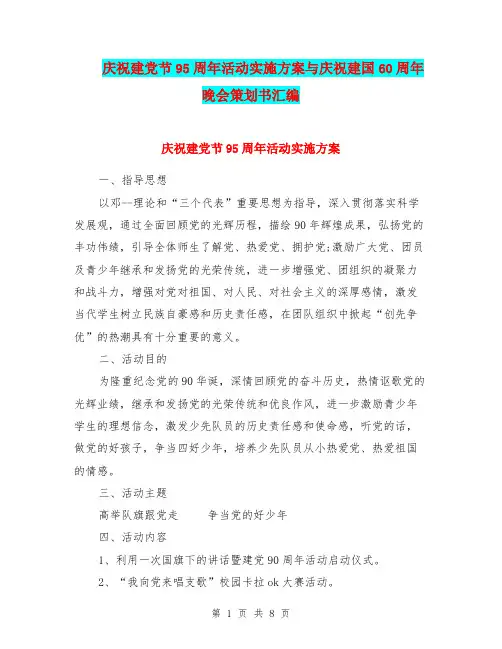 庆祝建党节95周年活动实施方案与庆祝建国60周年晚会策划书汇编

庆祝建党节95周年活动实施方案

一、指导思想

以邓--理论和“三个代表”重要思想为指导，深入贯彻落实科学发展观，通过全面回顾党的光辉历程，描绘90年辉煌成果，弘扬党的丰功伟绩，引导全体师生了解党、热爱党、拥护党;激励广大党、团员及青少年继承和发扬党的光荣传统，进一步增强党、团组织的凝聚力和战斗力，增强对党对祖国、对人民、对社会主义的深厚感情，激发当代学生树立民族自豪感和历史责任感，在团队组织中掀起“创先争优”的热潮具有十分重要的意义。

二、活动目的

为隆重纪念党的90华诞，深情回顾党的奋斗历史，热情讴歌党的光辉业绩，继承和发扬党的光荣传统和优良作风，进一步激励青少年学生的理想信念，激发少先队员的历史责任感和使命感，听党的话，做党的好孩子，争当四好少年，培养少先队员从小热爱党、热爱祖国的情感。

三、活动主题

高举队旗跟党走　　争当党的好少年

四、活动内容

1、利用一次国旗下的讲话暨建党90周年活动启动仪式。

2、“我向党来唱支歌”校园卡拉ok大赛活动。

第 1 页 共 8 页